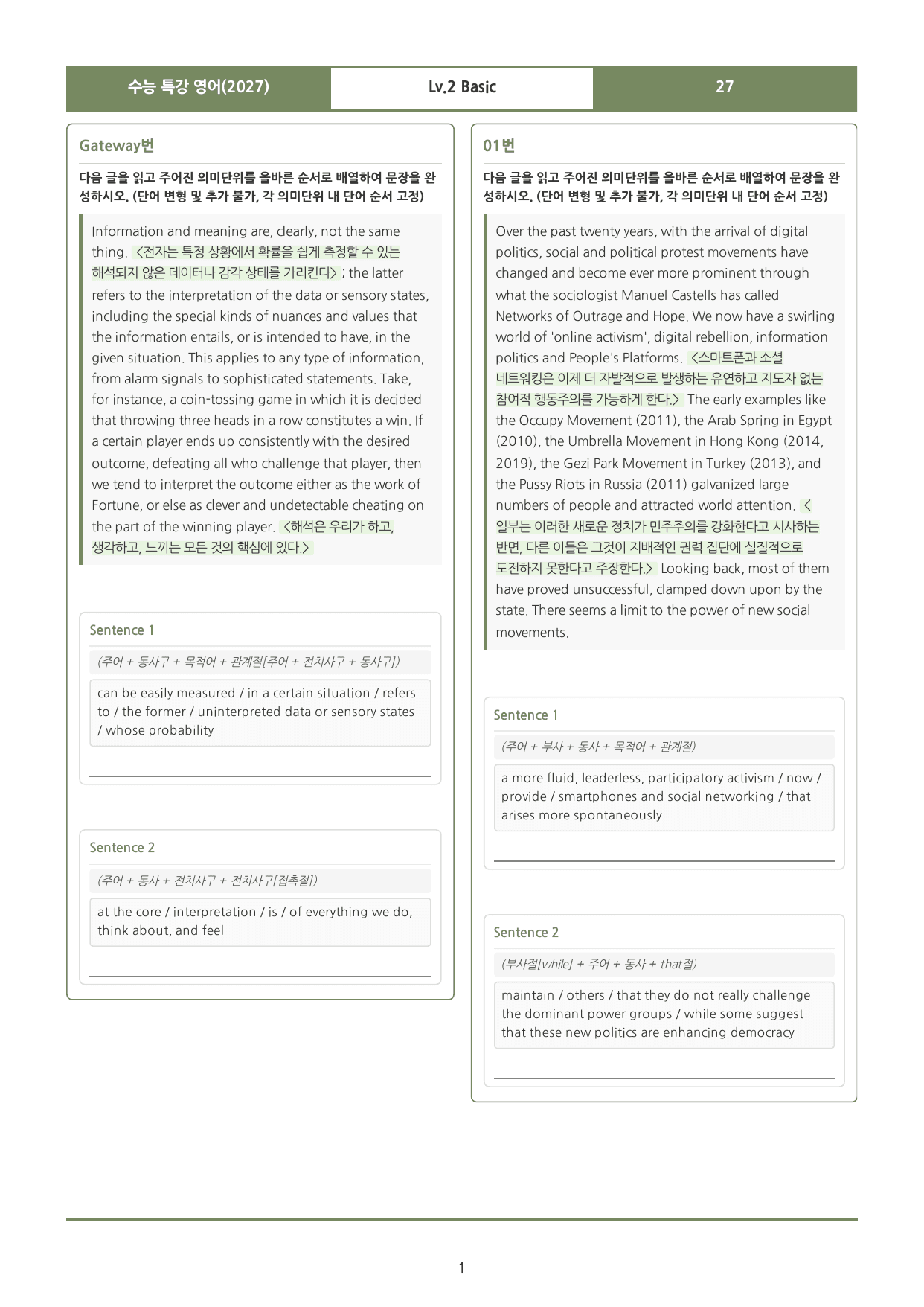 수능 특강 영어(2027) Lv.2 Basic 27

Gateway번

다음 글을 읽고 주어진 의미단위를 올바른 순서로 배열하여 문장을 완성하시오. (단어 변형 및 추가 불가, 각 의미단위 내 단어 순서 고정)

Information and meaning are, clearly, not the same thing. <전자는 특정 상황에서 확률을 쉽게 측정할 수 있는 해석되지 않은 데이터나 감각 상태를 가리킨다> ; the latter refers to the interpretation of the data or sensory states, including the special kinds of nuances and values that the information entails, or is intended to have, in the given situation. This applies to any type of information, from alarm signals to sophisticated statements. Take, for instance, a coin-tossing game in which it is decided that throwing three heads in a row constitutes a win. If a certain player ends up consistently with the desired outcome, defeating all who challenge that player, then we tend to interpret the outcome either as the work of Fortune, or else as clever and undetectable cheating on the part of the winning player. <해석은 우리가 하고, 생각하고, 느끼는 모든 것의 핵심에 있다.>

Sentence 1

(주어 + 동사구 + 목적어 + 관계절[주어 + 전치사구 + 동사구])

can be easily measured / in a certain situation / refers to / the former / uninterpreted data or sensory states / whose probability

____

Sentence 2

(주어 + 동사 + 전치사구 + 전치사구[접촉절])

at the core / interpretation / is / of everything we do, think about, and feel

____

01번

다음 글을 읽고 주어진 의미단위를 올바른 순서로 배열하여 문장을 완성하시오. (단어 변형 및 추가 불가, 각 의미단위 내 단어 순서 고정)

Over the past twenty years, with the arrival of digital politics, social and political protest movements have changed and become ever more prominent through what the sociologist Manuel Castells has called Networks of Outrage and Hope. We now have a swirling world of 'online activism', digital rebellion, information politics and People's Platforms. <스마트폰과 소셜 네트워킹은 이제 더 자발적으로 발생하는 유연하고 지도자 없는 참여적 행동주의를 가능하게 한다.> The early examples like the Occupy Movement (2011), the Arab Spring in Egypt (2010), the Umbrella Movement in Hong Kong (2014, 2019), the Gezi Park Movement in Turkey (2013), and the Pussy Riots in Russia (2011) galvanized large numbers of people and attracted world attention. <일부는 이러한 새로운 정치가 민주주의를 강화한다고 시사하는 반면, 다른 이들은 그것이 지배적인 권력 집단에 실질적으로 도전하지 못한다고 주장한다.> Looking back, most of them have proved unsuccessful, clamped down upon by the state. There seems a limit to the power of new social movements.

Sentence 1

(주어 + 부사 + 동사 + 목적어 + 관계절)

a more fluid, leaderless, participatory activism / now / provide / smartphones and social networking / that arises more spontaneously

____

Sentence 2

(부사절[while] + 주어 + 동사 + that절)

maintain / others / that they do not really challenge the dominant power groups / while some suggest that these new politics are enhancing democracy

____

1